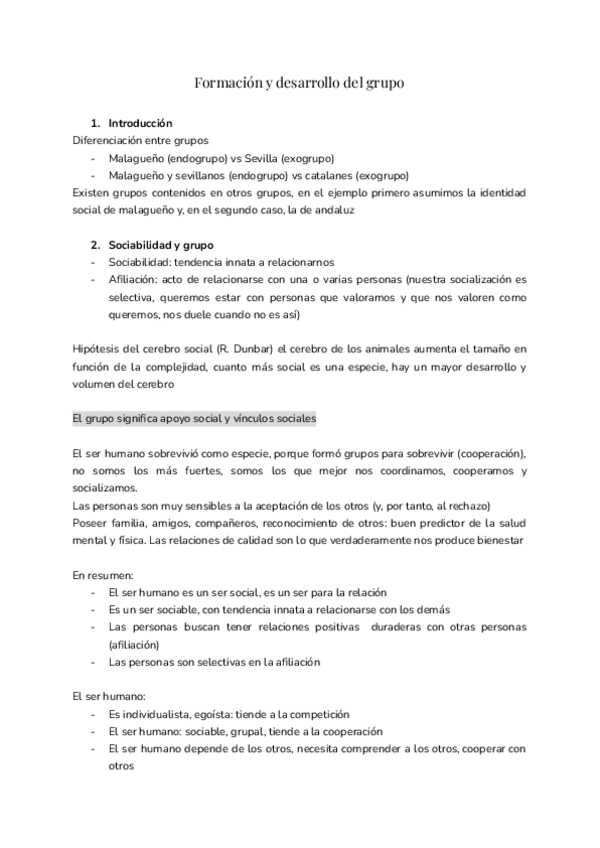 Formación y desarrollo del grupo

1. Introducción

Diferenciación entre grupos

- Malagueño (endogrupo) vs Sevilla (exogrupo)
- Malagueño y sevillanos (endogrupo) vs catalanes (exogrupo)

Existen grupos contenidos en otros grupos, en el ejemplo primero asumimos la identidad social de malagueño y, en el segundo caso, la de andaluz

2. Sociabilidad y grupo

- Sociabilidad: tendencia innata a relacionarnos
- Afiliación: acto de relacionarse con una o varias personas (nuestra socialización es selectiva, queremos estar con personas que valoramos y que nos valoren como queremos, nos duele cuando no es así)

Hipótesis del cerebro social (R. Dunbar) el cerebro de los animales aumenta el tamaño en función de la complejidad, cuanto más social es una especie, hay un mayor desarrollo y volumen del cerebro

El grupo significa apoyo social y vínculos sociales

El ser humano sobrevivió como especie, porque formó grupos para sobrevivir (cooperación), no somos los más fuertes, somos los que mejor nos coordinamos, cooperamos y socializamos.

Las personas son muy sensibles a la aceptación de los otros (y, por tanto, al rechazo)

Poseer familia, amigos, compañeros, reconocimiento de otros: buen predictor de la salud mental y física. Las relaciones de calidad son lo que verdaderamente nos produce bienestar

En resumen:

- El ser humano es un ser social, es un ser para la relación
- Es un ser sociable, con tendencia innata a relacionarse con los demás
- Las personas buscan tener relaciones positivas duraderas con otras personas (afiliación)
- Las personas son selectivas en la afiliación

El ser humano:

- Es individualista, egoísta: tiende a la competición
- El ser humano: sociable, grupal, tiende a la cooperación
- El ser humano depende de los otros, necesita comprender a los otros, cooperar con otros